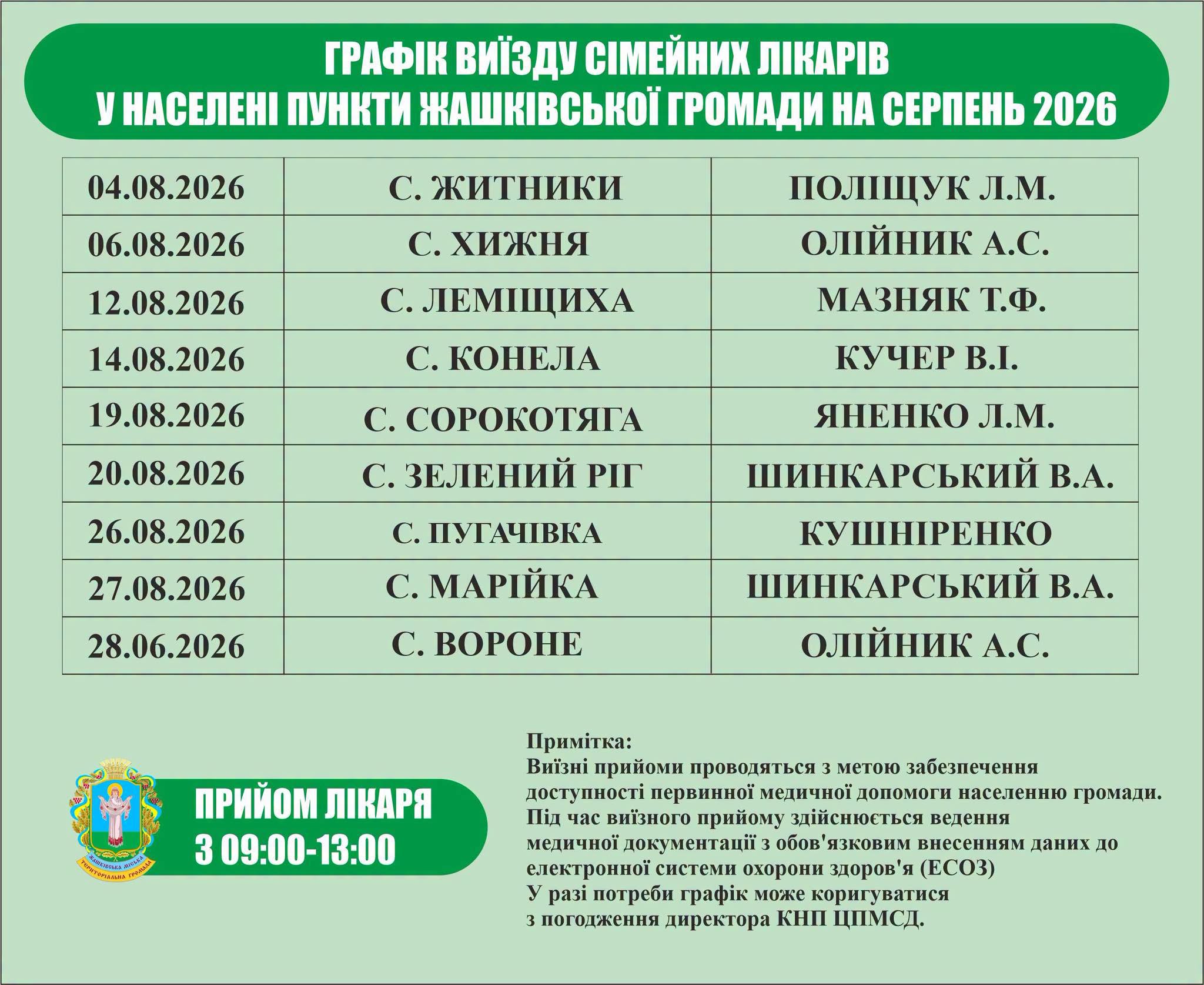 ГРАФІК ВИЇЗДУ СІМЕЙНИХ ЛІКАРІВ
У НАСЕЛЕНІ ПУНКТИ ЖАШКІВСЬКОЇ ГРОМАДИ НА СЕРПЕНЬ 2026

| 04.08.2026 | С. ЖИТНИКИ | ПОЛІЩУК Л.М. |
|---|---|---|
| 06.08.2026 | С. ХИЖНЯ | ОЛІЙНИК А.С. |
| 12.08.2026 | С. ЛЕМІЩИХА | МАЗНЯК Т.Ф. |
| 14.08.2026 | С. КОНЕЛА | КУЧЕР В.І. |
| 19.08.2026 | С. СОРОКОТЯГА | ЯНЕНКО Л.М. |
| 20.08.2026 | С. ЗЕЛЕНИЙ РІГ | ШИНКАРСЬКИЙ В.А. |
| 26.08.2026 | С. ПУГАЧІВКА | КУШНІРЕНКО |
| 27.08.2026 | С. МАРІЙКА | ШИНКАРСЬКИЙ В.А. |
| 28.06.2026 | С. ВОРОНЕ | ОЛІЙНИК А.С. |

ЖАШКІВСЬКА МІСЬКА ТЕРИТОРІАЛЬНА ГРОМАДА

ПРИЙОМ ЛІКАРЯ
З 09:00-13:00

Примітка:
Виїзні прийоми проводяться з метою забезпечення доступності первинної медичної допомоги населенню громади.
Під час виїзного прийому здійснюється ведення медичної документації з обов'язковим внесенням даних до електронної системи охорони здоров'я (ЕСОЗ)
У разі потреби графік може коригуватися з погодження директора КНП ЦПМСД.